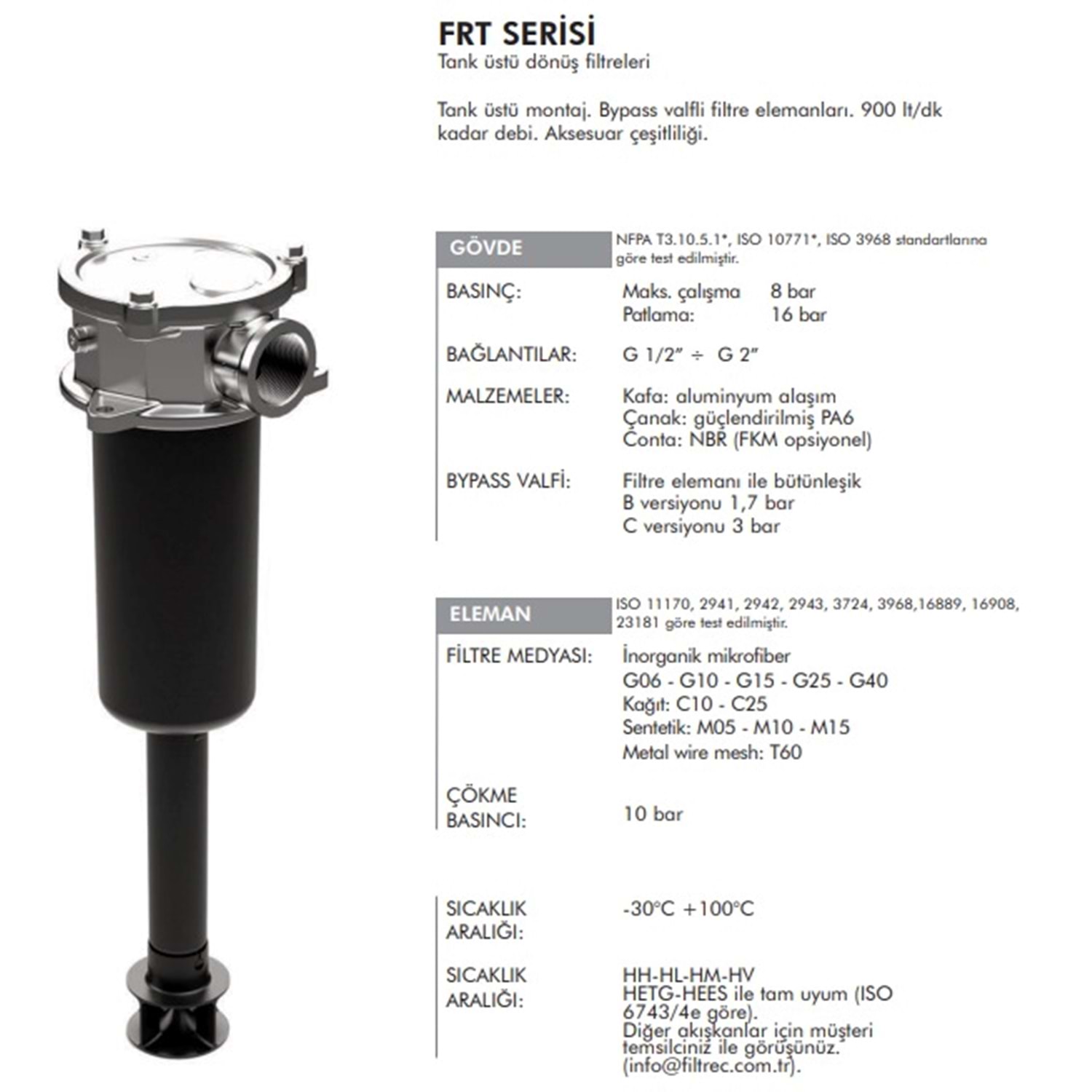 FRT SERİSİ
Tank üstü dönüş filtreleri

Tank üstü montaj. Bypass valfli filtre elemanları. 900 lt/dk kadar debi. Aksesuar çeşitliliği.

GÖVDE
NFPA T3.10.5.1*, ISO 10771*, ISO 3968 standartlarına göre test edilmiştir.

BASINÇ:
Maks. çalışma 8 bar
Patlama: 16 bar

BAĞLANTILAR:
G 1/2" ÷ G 2"

MALZEMELER:
Kafa: aluminyum alaşım
Çanak: güçlendirilmiş PA6
Conta: NBR (FKM opsiyonel)

BYPASS VALFİ:
Filtre elemanı ile bütünleşik
B versiyonu 1,7 bar
C versiyonu 3 bar

ELEMAN
ISO 11170, 2941, 2942, 2943, 3724, 3968,16889, 16908, 23181 göre test edilmiştir.

FİLTRE MEDYASI:
İnorganik mikrofiber
G06 - G10 - G15 - G25 - G40
Kağıt: C10 - C25
Sentetik: M05 - M10 - M15
Metal wire mesh: T60

ÇÖKME BASINCI:
10 bar

SICAKLIK ARALIĞI:
-30°C +100°C

SICAKLIK ARALIĞI:
HH-HL-HM-HV
HETG-HEES ile tam uyum (ISO 6743/4e göre).
Diğer akışkanlar için müşteri temsilciniz ile görüşünüz.
(info@filtrec.com.tr).